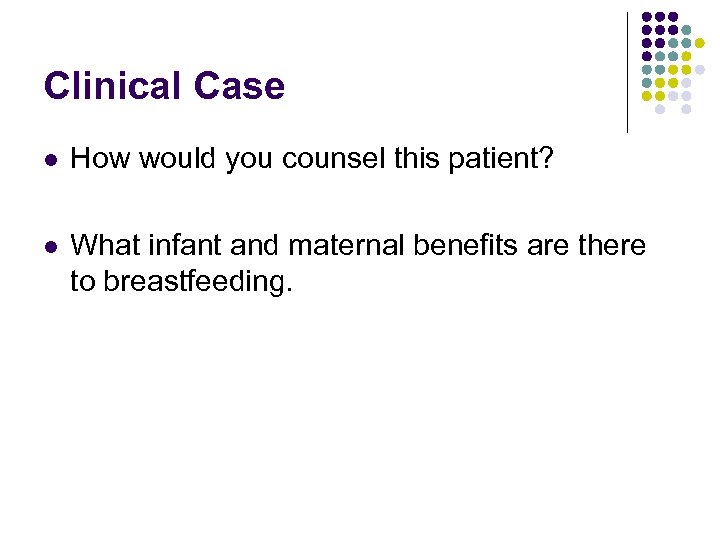 Clinical Case

• How would you counsel this patient?

• What infant and maternal benefits are there to breastfeeding.